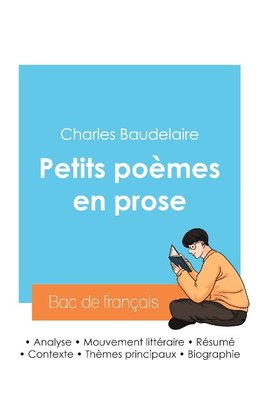 Charles Baudelaire

Petits poèmes en prose

Bac de français

• Analyse • Mouvement littéraire • Résumé
• Contexte • Thèmes principaux • Biographie